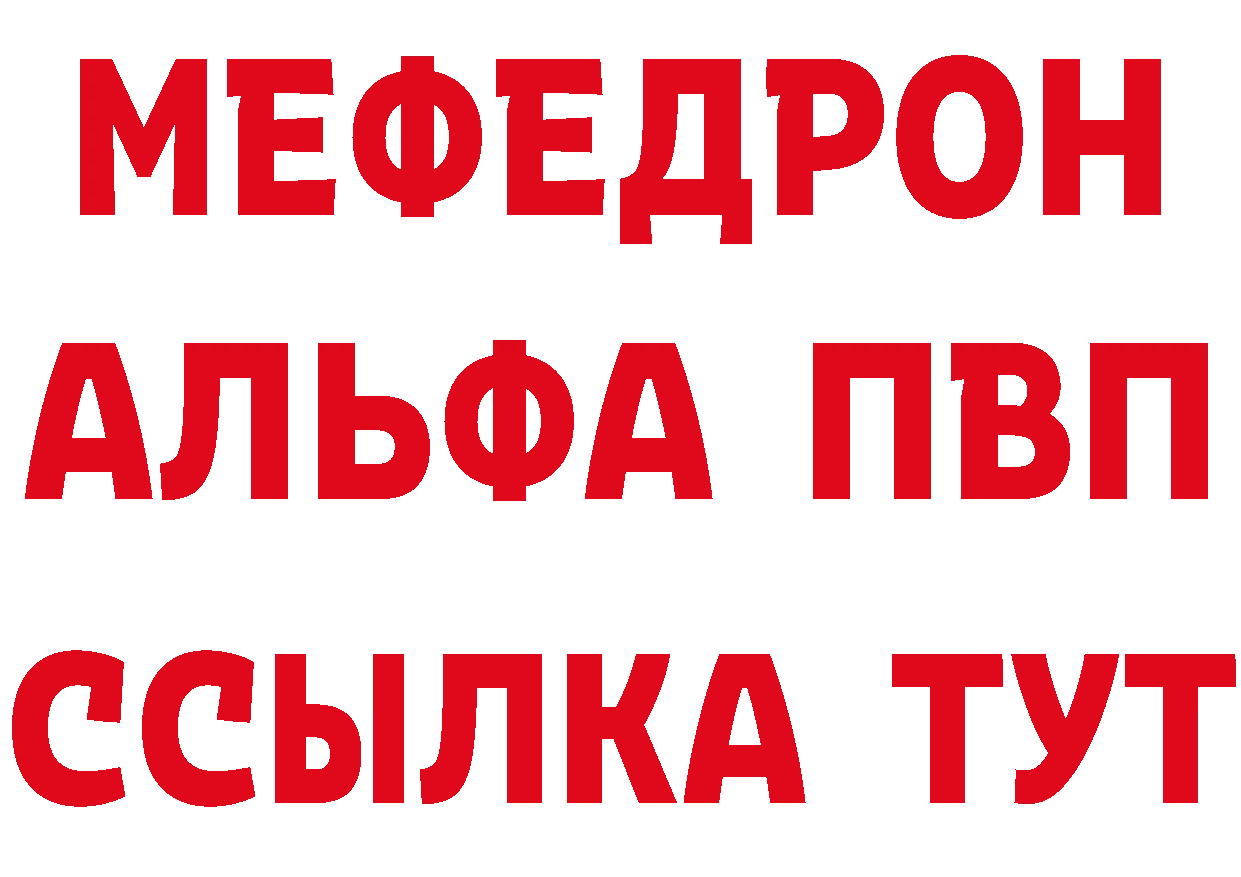 МЕФЕДРОН
АЛЬФА ПВП
ССЫЛКА ТУТ